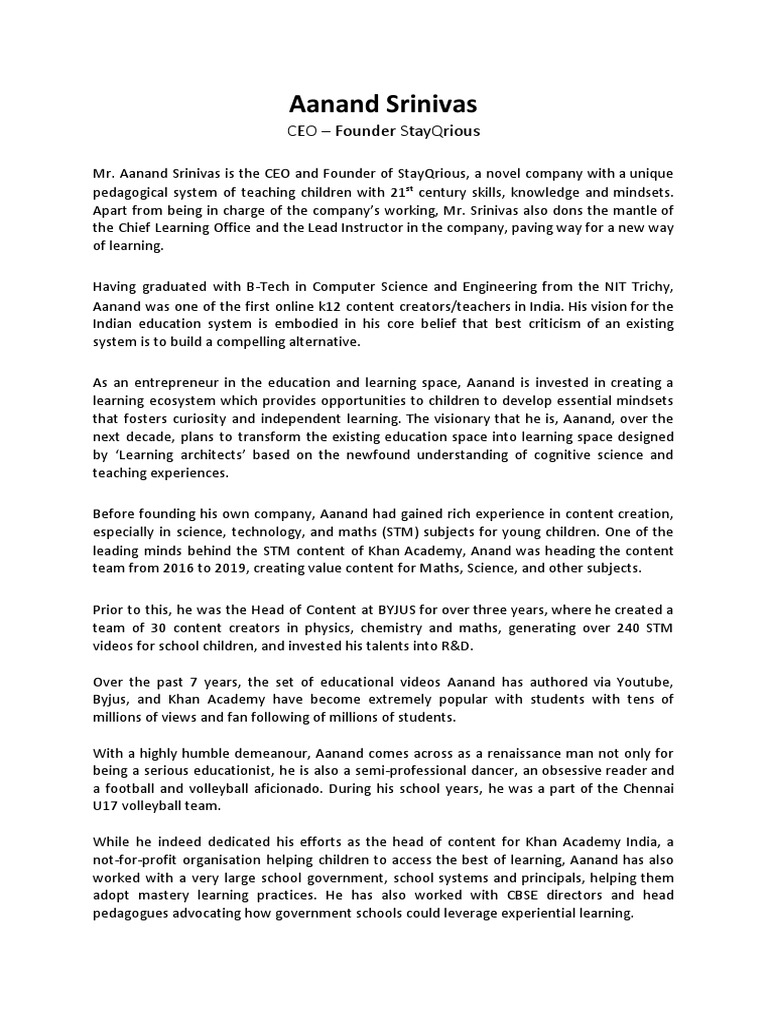 Aanand Srinivas

CEO – Founder StayQrious

Mr. Aanand Srinivas is the CEO and Founder of StayQrious, a novel company with a unique pedagogical system of teaching children with 21$^{st}$ century skills, knowledge and mindsets. Apart from being in charge of the company's working, Mr. Srinivas also dons the mantle of the Chief Learning Office and the Lead Instructor in the company, paving way for a new way of learning.

Having graduated with B-Tech in Computer Science and Engineering from the NIT Trichy, Aanand was one of the first online k12 content creators/teachers in India. His vision for the Indian education system is embodied in his core belief that best criticism of an existing system is to build a compelling alternative.

As an entrepreneur in the education and learning space, Aanand is invested in creating a learning ecosystem which provides opportunities to children to develop essential mindsets that fosters curiosity and independent learning. The visionary that he is, Aanand, over the next decade, plans to transform the existing education space into learning space designed by 'Learning architects' based on the newfound understanding of cognitive science and teaching experiences.

Before founding his own company, Aanand had gained rich experience in content creation, especially in science, technology, and maths (STM) subjects for young children. One of the leading minds behind the STM content of Khan Academy, Anand was heading the content team from 2016 to 2019, creating value content for Maths, Science, and other subjects.

Prior to this, he was the Head of Content at BYJUS for over three years, where he created a team of 30 content creators in physics, chemistry and maths, generating over 240 STM videos for school children, and invested his talents into R&D.

Over the past 7 years, the set of educational videos Aanand has authored via Youtube, Byjus, and Khan Academy have become extremely popular with students with tens of millions of views and fan following of millions of students.

With a highly humble demeanour, Aanand comes across as a renaissance man not only for being a serious educationist, he is also a semi-professional dancer, an obsessive reader and a football and volleyball aficionado. During his school years, he was a part of the Chennai U17 volleyball team.

While he indeed dedicated his efforts as the head of content for Khan Academy India, a not-for-profit organisation helping children to access the best of learning, Aanand has also worked with a very large school government, school systems and principals, helping them adopt mastery learning practices. He has also worked with CBSE directors and head pedagogues advocating how government schools could leverage experiential learning.